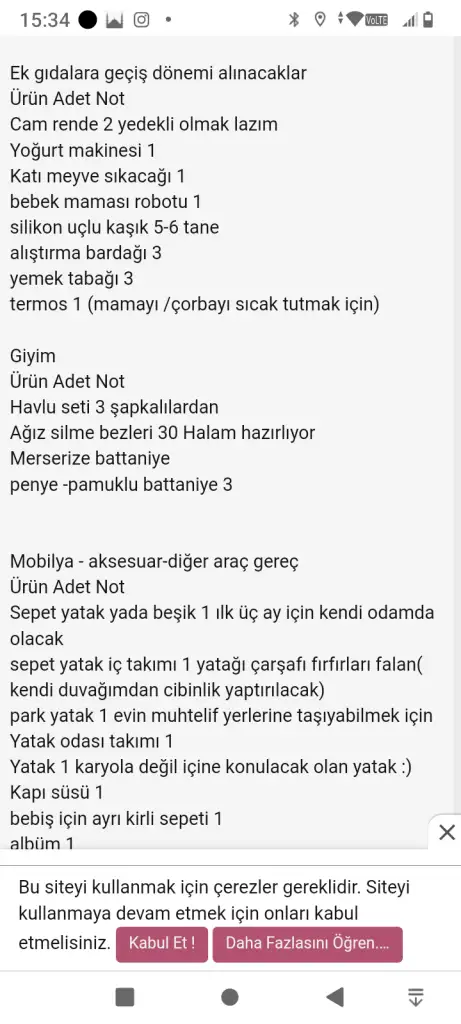 15:34

Ek gıdalara geçiş dönemi alınacaklar
Ürün Adet Not
Cam rende 2 yedekli olmak lazım
Yoğurt makinesi 1
Katı meyve sıkacağı 1
bebek maması robotu 1
silikon uçlu kaşık 5-6 tane
alıştırma bardağı 3
yemek tabağı 3
termos 1 (mamayı /çorbayı sıcak tutmak için)

Giyim
Ürün Adet Not
Havlu seti 3 şapkalılardan
Ağız silme bezleri 30 Halam hazırlıyor
Merserize battaniye
penye -pamuklu battaniye 3

Mobilya - aksesuar-diğer araç gereç
Ürün Adet Not
Sepet yatak yada beşik 1 ılk üç ay için kendi odamda olacak
sepet yatak iç takımı 1 yatağı çarşafı fırfırları falan( kendi duvağımdan cibinlik yaptırılacak)
park yatak 1 evin muhtelif yerlerine taşıyabilmek için
Yatak odası takımı 1
Yatak 1 karyola değil içine konulacak olan yatak :)
Kapı süsü 1
bebiş için ayrı kirli sepeti 1
albüm 1

Bu siteyi kullanmak için çerezler gereklidir. Siteyi kullanmaya devam etmek için onları kabul etmelisiniz. Kabul Et ! Daha Fazlasını Öğren....